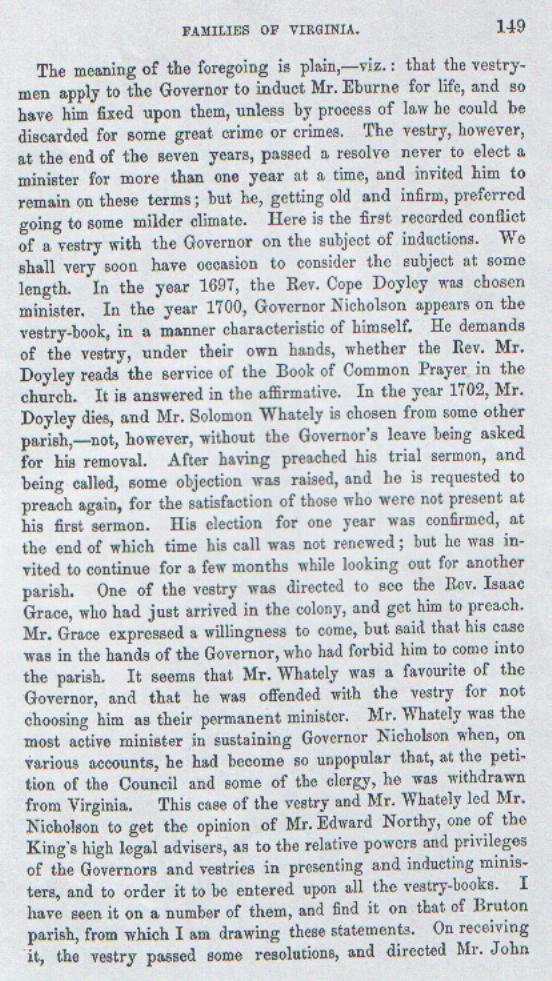 FAMILIES OF VIRGINIA. 149

The meaning of the foregoing is plain,—viz.: that the vestrymen apply to the Governor to induct Mr. Eburne for life, and so have him fixed upon them, unless by process of law he could be discarded for some great crime or crimes. The vestry, however, at the end of the seven years, passed a resolve never to elect a minister for more than one year at a time, and invited him to remain on these terms; but he, getting old and infirm, preferred going to some milder climate. Here is the first recorded conflict of a vestry with the Governor on the subject of inductions. We shall very soon have occasion to consider the subject at some length. In the year 1697, the Rev. Cope Doyley was chosen minister. In the year 1700, Governor Nicholson appears on the vestry-book, in a manner characteristic of himself. He demands of the vestry, under their own hands, whether the Rev. Mr. Doyley reads the service of the Book of Common Prayer in the church. It is answered in the affirmative. In the year 1702, Mr. Doyley dies, and Mr. Solomon Whately is chosen from some other parish,—not, however, without the Governor's leave being asked for his removal. After having preached his trial sermon, and being called, some objection was raised, and he is requested to preach again, for the satisfaction of those who were not present at his first sermon. His election for one year was confirmed, at the end of which time his call was not renewed; but he was invited to continue for a few months while looking out for another parish. One of the vestry was directed to see the Rev. Isaac Grace, who had just arrived in the colony, and get him to preach. Mr. Grace expressed a willingness to come, but said that his case was in the hands of the Governor, who had forbid him to come into the parish. It seems that Mr. Whately was a favourite of the Governor, and that he was offended with the vestry for not choosing him as their permanent minister. Mr. Whately was the most active minister in sustaining Governor Nicholson when, on various accounts, he had become so unpopular that, at the petition of the Council and some of the clergy, he was withdrawn from Virginia. This case of the vestry and Mr. Whately led Mr. Nicholson to get the opinion of Mr. Edward Northy, one of the King's high legal advisers, as to the relative powers and privileges of the Governors and vestries in presenting and inducting ministers, and to order it to be entered upon all the vestry-books. I have seen it on a number of them, and find it on that of Bruton parish, from which I am drawing these statements. On receiving it, the vestry passed some resolutions, and directed Mr. John